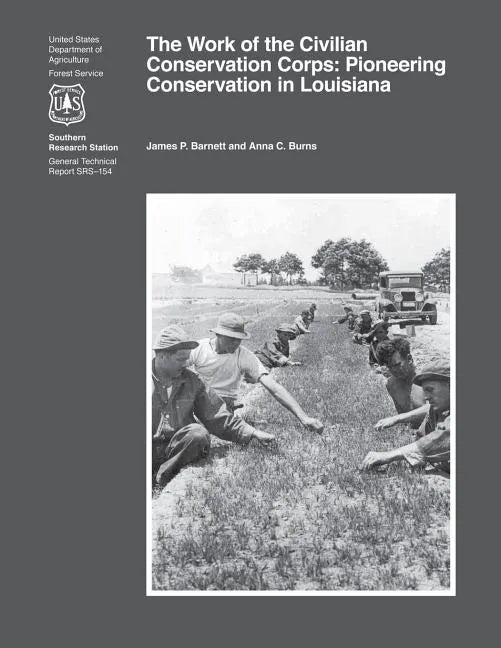 United States Department of Agriculture

Forest Service

FOREST SERVICE
U S
DEPARTMENT OF AGRICULTURE

Southern Research Station

General Technical Report SRS–154

The Work of the Civilian Conservation Corps: Pioneering Conservation in Louisiana

James P. Barnett and Anna C. Burns